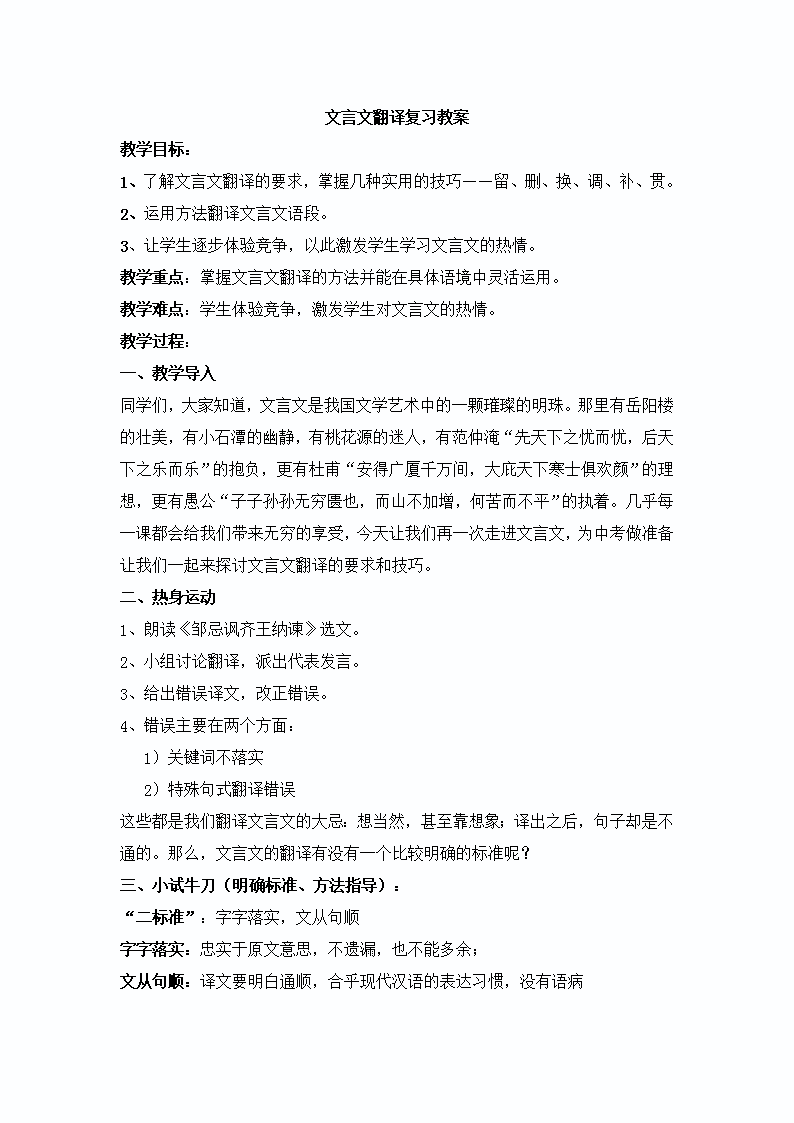 文言文翻译复习教案

教学目标：

1、了解文言文翻译的要求，掌握几种实用的技巧——留、删、换、调、补、贯。

2、运用方法翻译文言文语段。

3、让学生逐步体验竞争，以此激发学生学习文言文的热情。

教学重点：掌握文言文翻译的方法并能在具体语境中灵活运用。

教学难点：学生体验竞争，激发学生对文言文的热情。

教学过程：

一、教学导入

同学们，大家知道，文言文是我国文学艺术中的一颗璀璨的明珠。那里有岳阳楼的壮美，有小石潭的幽静，有桃花源的迷人，有范仲淹“先天下之忧而忧，后天下之乐而乐”的抱负，更有杜甫“安得广厦千万间，大庇天下寒士俱欢颜”的理想，更有愚公“子子孙孙无穷匮也，而山不加增，何苦而不平”的执着。几乎每一课都会给我们带来无穷的享受，今天让我们再一次走进文言文，为中考做准备让我们一起来探讨文言文翻译的要求和技巧。

二、热身运动

1、朗读《邹忌讽齐王纳谏》选文。

2、小组讨论翻译，派出代表发言。

3、给出错误译文，改正错误。

4、错误主要在两个方面：

1）关键词不落实

2）特殊句式翻译错误

这些都是我们翻译文言文的大忌：想当然，甚至靠想象；译出之后，句子却是不通的。那么，文言文的翻译有没有一个比较明确的标准呢？

三、小试牛刀（明确标准、方法指导）：

“二标准”：字字落实，文从句顺

字字落实：忠实于原文意思，不遗漏，也不能多余；

文从句顺：译文要明白通顺，合乎现代汉语的表达习惯，没有语病